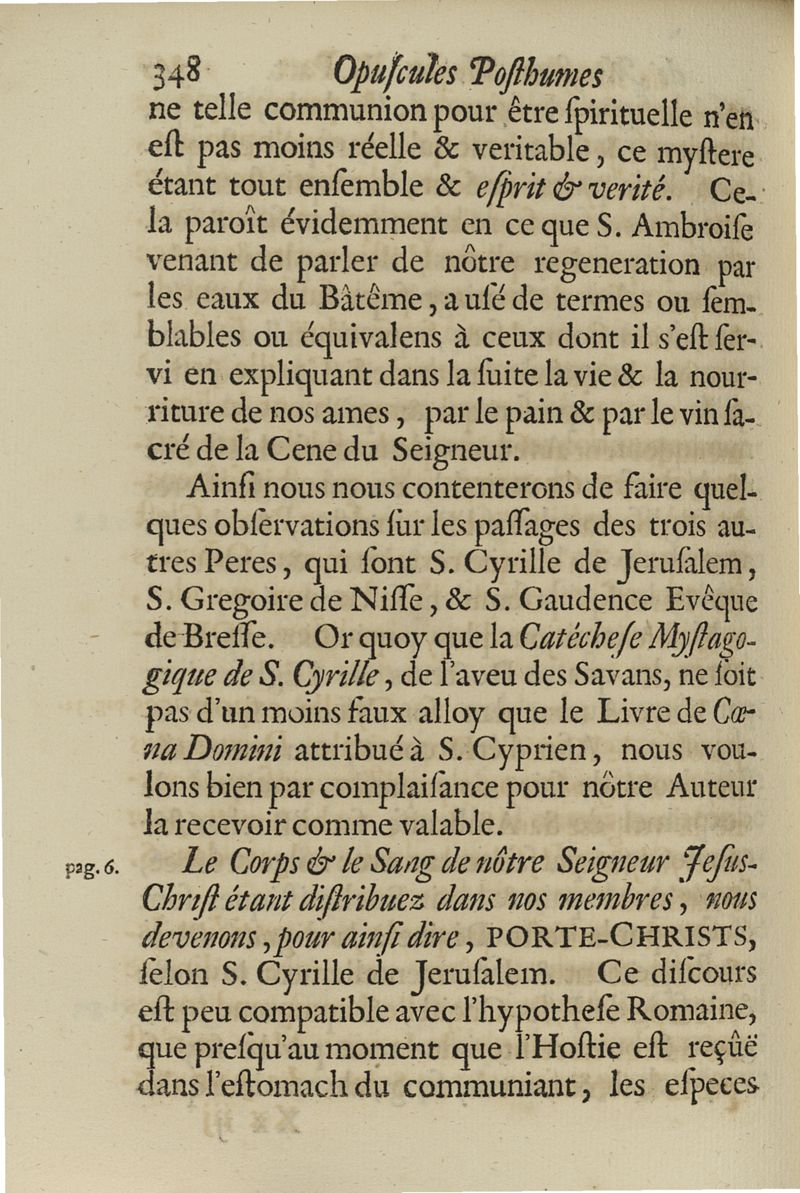 348 Opuſcules Poſthumes

ne telle communion pour être ſpirituelle n'en eſt pas moins réelle & veritable, ce myſtere étant tout enſemble & eſprit & verité. Cela paroît évidemment en ce que S. Ambroiſe venant de parler de nôtre regeneration par les eaux du Bâtême, a uſé de termes ou ſemblables ou équivalens à ceux dont il s'eſt ſervi en expliquant dans la ſuite la vie & la nourriture de nos ames, par le pain & par le vin ſacré de la Cene du Seigneur.

Ainſi nous nous contenterons de faire quelques obſervations ſur les paſſages des trois autres Peres, qui ſont S. Cyrille de Jeruſalem, S. Gregoire de Niſſe, & S. Gaudence Evêque de Breſſe. Or quoy que la Catécheſe Myſtagogique de S. Cyrille, de l'aveu des Savans, ne ſoit pas d'un moins faux alloy que le Livre de Cœna Domini attribué à S. Cyprien, nous voulons bien par complaiſance pour nôtre Auteur la recevoir comme valable.

pag. 6. Le Corps & le Sang de nôtre Seigneur Jeſus-Chriſt étant diſtribuez dans nos membres, nous devenons, pour ainſi dire, PORTE-CHRISTS, ſelon S. Cyrille de Jeruſalem. Ce diſcours eſt peu compatible avec l'hypotheſe Romaine, que preſqu'au moment que l'Hoſtie eſt reçûë dans l'eſtomach du communiant, les eſpeces